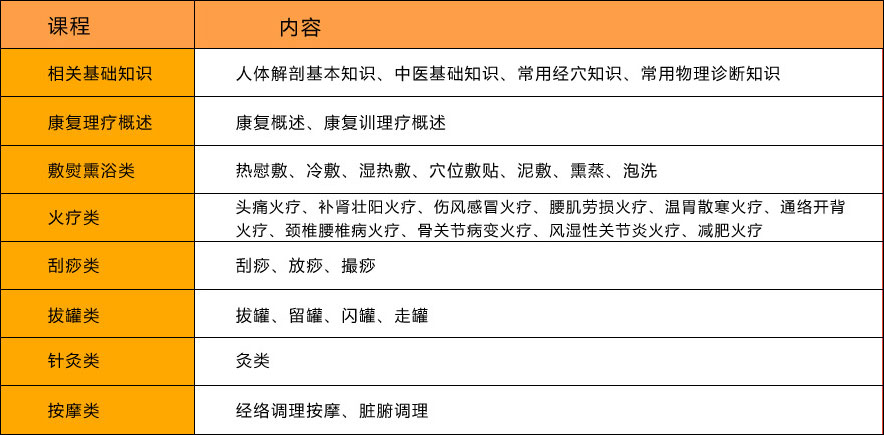 | 课程 | 内容 |
|---|---|
| 相关基础知识 | 人体解剖基本知识、中医基础知识、常用经穴知识、常用物理诊断知识 |
| 康复理疗概述 | 康复概述、康复训理疗概述 |
| 敷熨熏浴类 | 热慰敷、冷敷、湿热敷、穴位敷贴、泥敷、熏蒸、泡洗 |
| 火疗类 | 头痛火疗、补肾壮阳火疗、伤风感冒火疗、腰肌劳损火疗、温胃散寒火疗、通络开背火疗、颈椎腰椎病火疗、骨关节病变火疗、风湿性关节炎火疗、减肥火疗 |
| 刮痧类 | 刮痧、放痧、撮痧 |
| 拔罐类 | 拔罐、留罐、闪罐、走罐 |
| 针灸类 | 灸类 |
| 按摩类 | 经络调理按摩、脏腑调理 |